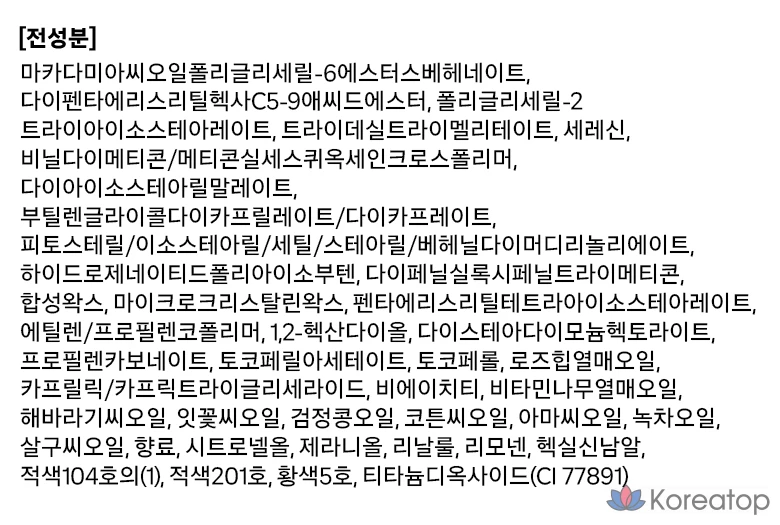 [전성분]

마카다미아씨오일폴리글리세릴-6에스터스베헤네이트, 다이펜타에리스리틸헥사C5-9애씨드에스터, 폴리글리세릴-2 트라이아이소스테아레이트, 트라이데실트라이멜리테이트, 세레신, 비닐다이메티콘/메티콘실세스퀴옥세인크로스폴리머, 다이아이소스테아릴말레이트, 부틸렌글라이콜다이카프릴레이트/다이카프레이트, 피토스테릴/이소스테아릴/세틸/스테아릴/베헤닐다이머디리놀리에이트, 하이드로제네이티드폴리아이소부텐, 다이페닐실록시페닐트라이메티콘, 합성왁스, 마이크로크리스탈린왁스, 펜타에리스리틸테트라아이소스테아레이트, 에틸렌/프로필렌코폴리머, 1,2-헥산다이올, 다이스테아다이모늄헥토라이트, 프로필렌카보네이트, 토코페릴아세테이트, 토코페롤, 로즈힙열매오일, 카프릴릭/카프릭트라이글리세라이드, 비에이치티, 비타민나무열매오일, 해바라기씨오일, 잇꽃씨오일, 검정콩오일, 코튼씨오일, 아마씨오일, 녹차오일, 살구씨오일, 향료, 시트로넬올, 제라니올, 리날룰, 리모넨, 헥실신남알, 적색104호의(1), 적색201호, 황색5호, 티타늄디옥사이드(CI 77891)

Koreatop